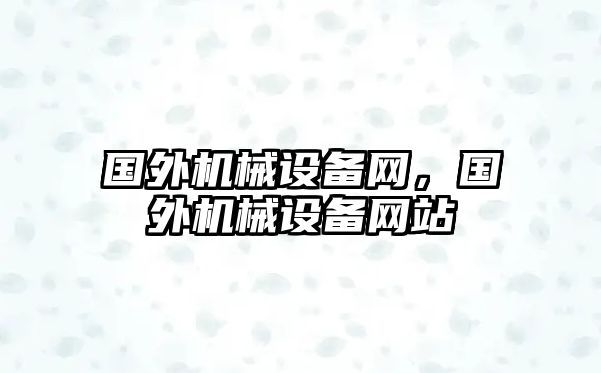 国外机械设备网，国外机械设备网站